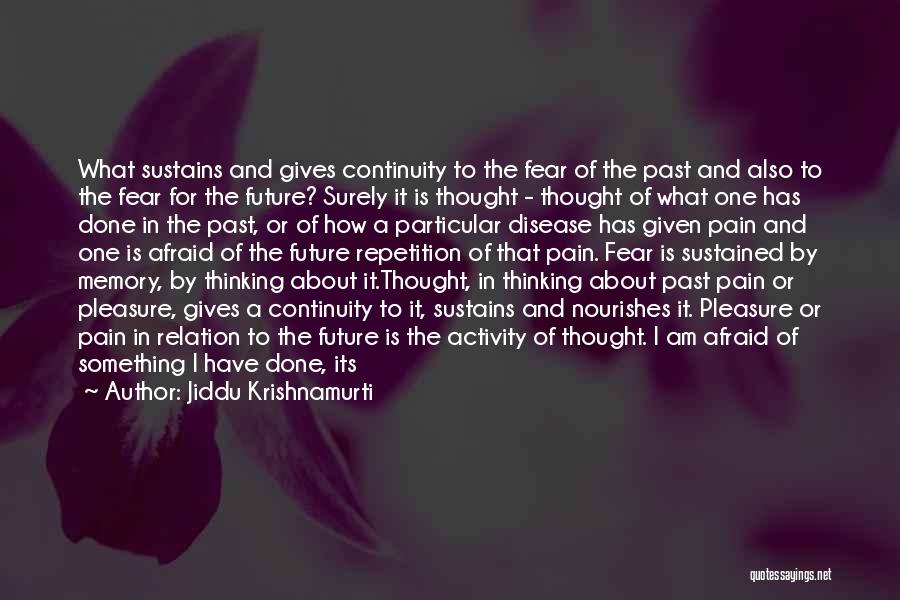 What sustains and gives continuity to the fear of the past and also to the fear for the future? Surely it is thought - thought of what one has done in the past, or of how a particular disease has given pain and one is afraid of the future repetition of that pain. Fear is sustained by memory, by thinking about it.Thought, in thinking about past pain or pleasure, gives a continuity to it, sustains and nourishes it. Pleasure or pain in relation to the future is the activity of thought. I am afraid of something I have done, its

~ Author: Jiddu Krishnamurti

quotessayings.net